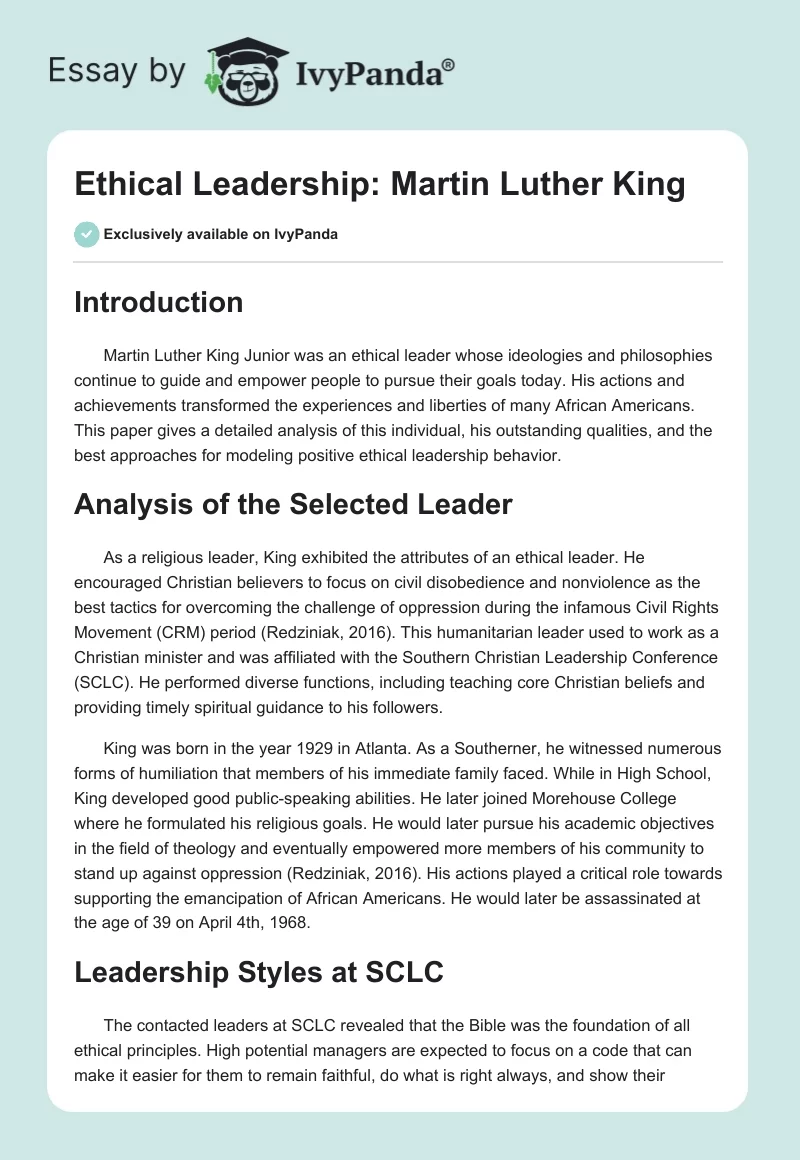 Essay by IvyPanda®

Ethical Leadership: Martin Luther King

Exclusively available on IvyPanda

Introduction

Martin Luther King Junior was an ethical leader whose ideologies and philosophies continue to guide and empower people to pursue their goals today. His actions and achievements transformed the experiences and liberties of many African Americans. This paper gives a detailed analysis of this individual, his outstanding qualities, and the best approaches for modeling positive ethical leadership behavior.

Analysis of the Selected Leader

As a religious leader, King exhibited the attributes of an ethical leader. He encouraged Christian believers to focus on civil disobedience and nonviolence as the best tactics for overcoming the challenge of oppression during the infamous Civil Rights Movement (CRM) period (Redziniak, 2016). This humanitarian leader used to work as a Christian minister and was affiliated with the Southern Christian Leadership Conference (SCLC). He performed diverse functions, including teaching core Christian beliefs and providing timely spiritual guidance to his followers.

King was born in the year 1929 in Atlanta. As a Southerner, he witnessed numerous forms of humiliation that members of his immediate family faced. While in High School, King developed good public-speaking abilities. He later joined Morehouse College where he formulated his religious goals. He would later pursue his academic objectives in the field of theology and eventually empowered more members of his community to stand up against oppression (Redziniak, 2016). His actions played a critical role towards supporting the emancipation of African Americans. He would later be assassinated at the age of 39 on April 4th, 1968.

Leadership Styles at SCLC

The contacted leaders at SCLC revealed that the Bible was the foundation of all ethical principles. High potential managers are expected to focus on a code that can make it easier for them to remain faithful, do what is right always, and show their